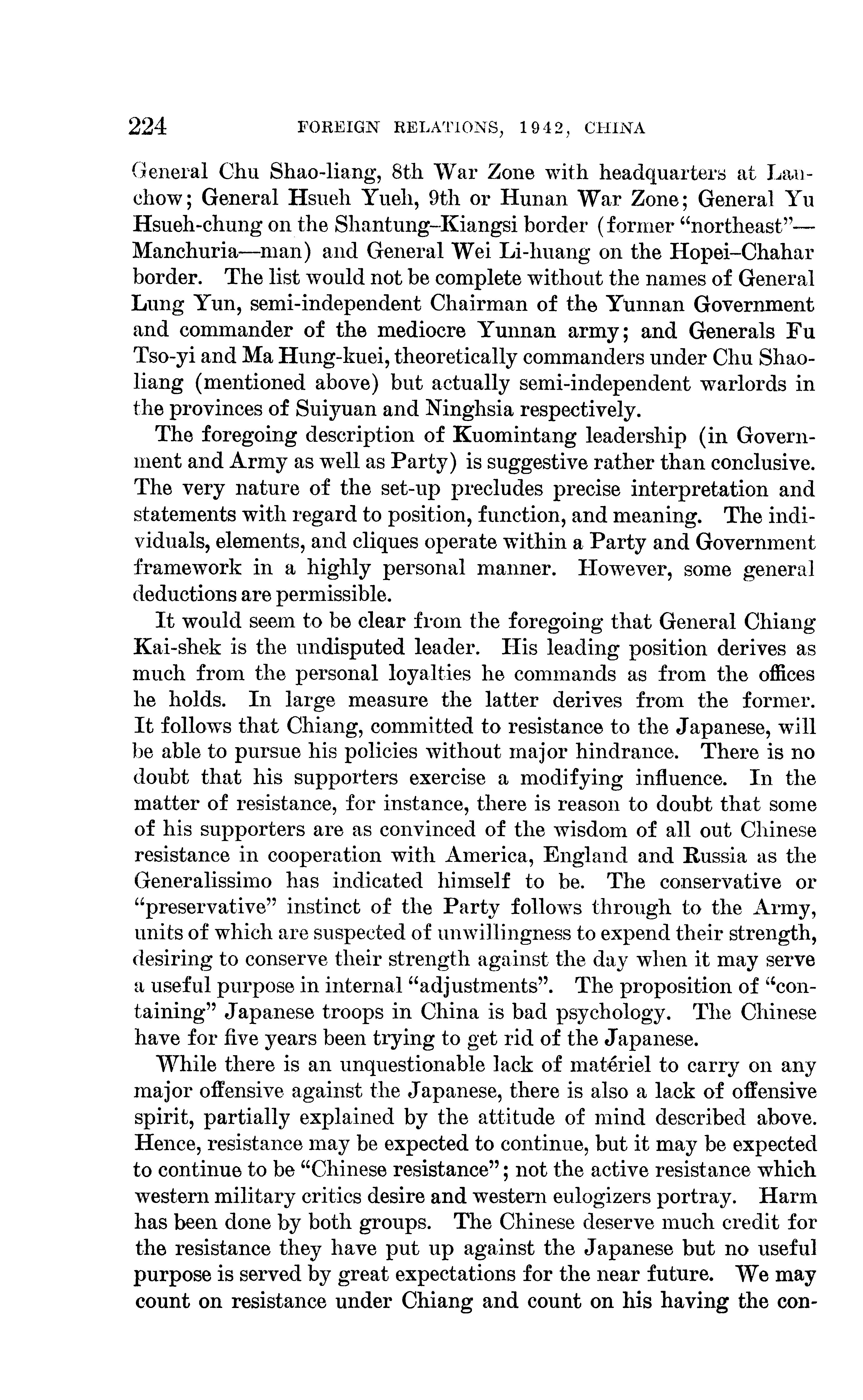 224 FOREIGN RELATIONS, 1942, CHINA

General Chu Shao-liang, 8th War Zone with headquarters at Lanchow; General Hsueh Yueh, 9th or Hunan War Zone; General Yu Hsueh-chung on the Shantung–Kiangsi border (former "northeast"—Manchuria—man) and General Wei Li-huang on the Hopei–Chahar border. The list would not be complete without the names of General Lung Yun, semi-independent Chairman of the Yunnan Government and commander of the mediocre Yunnan army; and Generals Fu Tso-yi and Ma Hung-kuei, theoretically commanders under Chu Shao-liang (mentioned above) but actually semi-independent warlords in the provinces of Suiyuan and Ninghsia respectively.

The foregoing description of Kuomintang leadership (in Government and Army as well as Party) is suggestive rather than conclusive. The very nature of the set-up precludes precise interpretation and statements with regard to position, function, and meaning. The individuals, elements, and cliques operate within a Party and Government framework in a highly personal manner. However, some general deductions are permissible.

It would seem to be clear from the foregoing that General Chiang Kai-shek is the undisputed leader. His leading position derives as much from the personal loyalties he commands as from the offices he holds. In large measure the latter derives from the former. It follows that Chiang, committed to resistance to the Japanese, will be able to pursue his policies without major hindrance. There is no doubt that his supporters exercise a modifying influence. In the matter of resistance, for instance, there is reason to doubt that some of his supporters are as convinced of the wisdom of all out Chinese resistance in cooperation with America, England and Russia as the Generalissimo has indicated himself to be. The conservative or "preservative" instinct of the Party follows through to the Army, units of which are suspected of unwillingness to expend their strength, desiring to conserve their strength against the day when it may serve a useful purpose in internal "adjustments". The proposition of "containing" Japanese troops in China is bad psychology. The Chinese have for five years been trying to get rid of the Japanese.

While there is an unquestionable lack of matériel to carry on any major offensive against the Japanese, there is also a lack of offensive spirit, partially explained by the attitude of mind described above. Hence, resistance may be expected to continue, but it may be expected to continue to be "Chinese resistance"; not the active resistance which western military critics desire and western eulogizers portray. Harm has been done by both groups. The Chinese deserve much credit for the resistance they have put up against the Japanese but no useful purpose is served by great expectations for the near future. We may count on resistance under Chiang and count on his having the con-